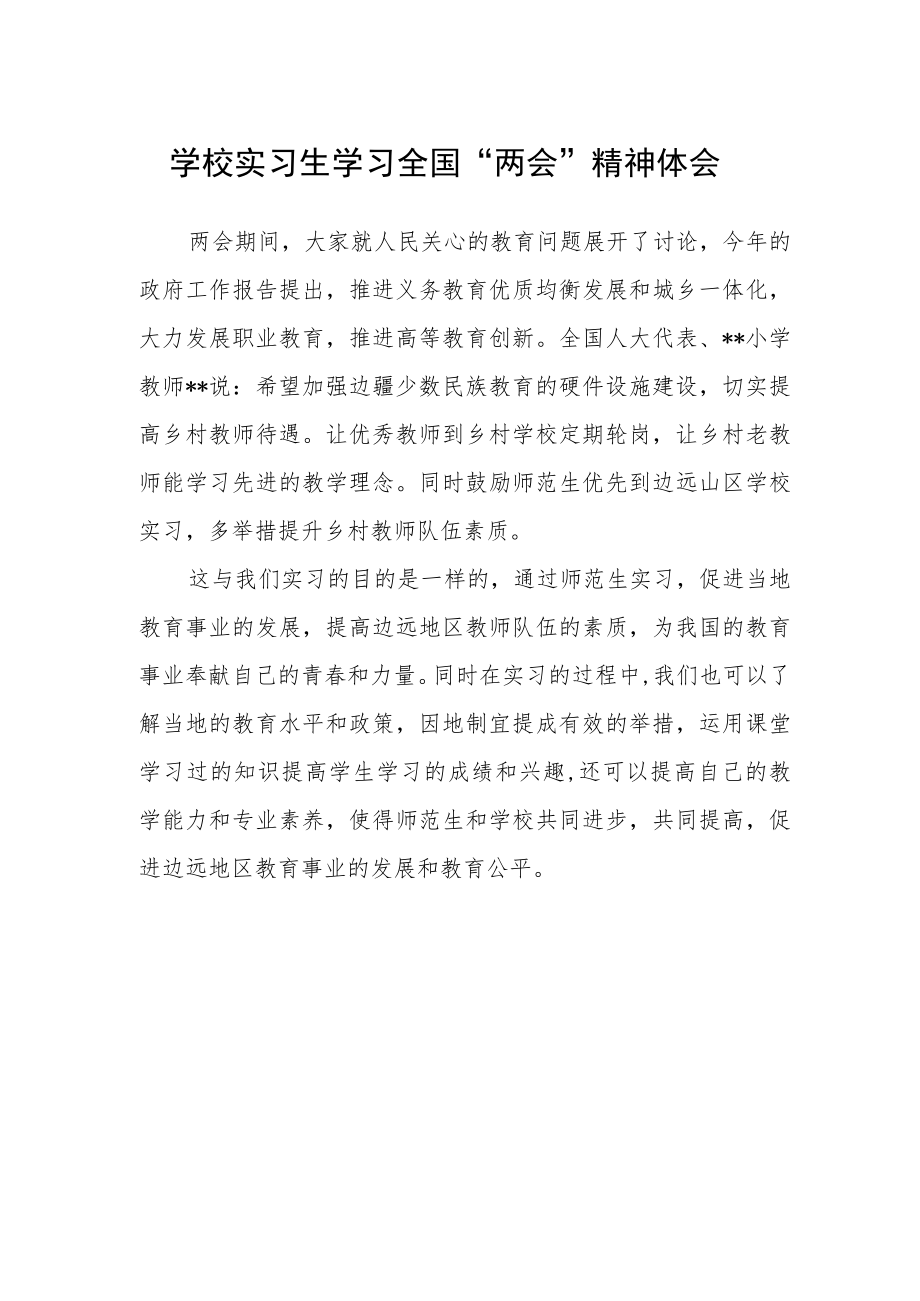 学校实习生学习全国“两会”精神体会

两会期间，大家就人民关心的教育问题展开了讨论，今年的政府工作报告提出，推进义务教育优质均衡发展和城乡一体化，大力发展职业教育，推进高等教育创新。全国人大代表、**小学教师**说：希望加强边疆少数民族教育的硬件设施建设，切实提高乡村教师待遇。让优秀教师到乡村学校定期轮岗，让乡村老教师能学习先进的教学理念。同时鼓励师范生优先到边远山区学校实习，多举措提升乡村教师队伍素质。

这与我们实习的目的是一样的，通过师范生实习，促进当地教育事业的发展，提高边远地区教师队伍的素质，为我国的教育事业奉献自己的青春和力量。同时在实习的过程中，我们也可以了解当地的教育水平和政策，因地制宜提成有效的举措，运用课堂学习过的知识提高学生学习的成绩和兴趣，还可以提高自己的教学能力和专业素养，使得师范生和学校共同进步，共同提高，促进边远地区教育事业的发展和教育公平。